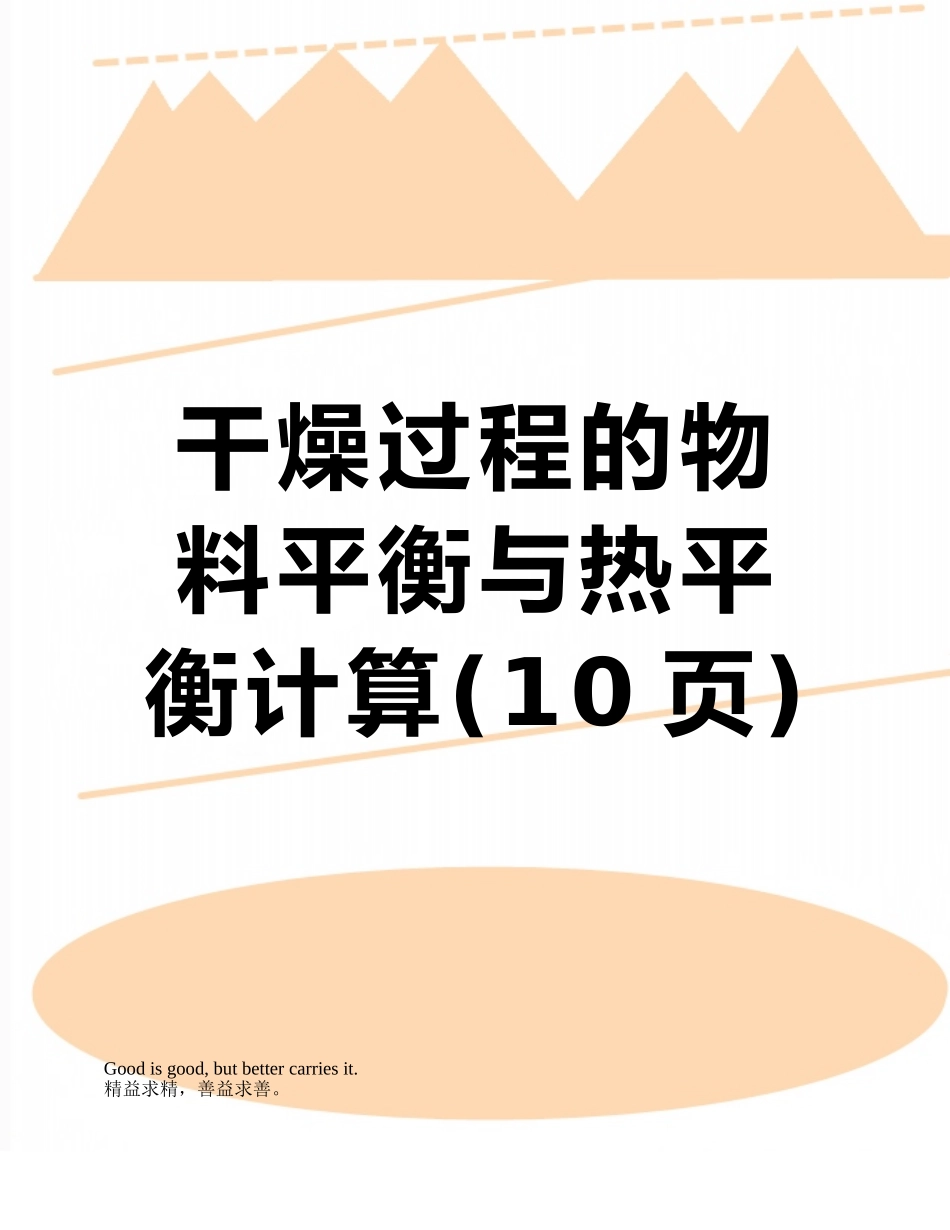 干燥过程的物料平衡与热平衡计算(10页)

Good is good, but better carries it.
精益求精，善益求善。